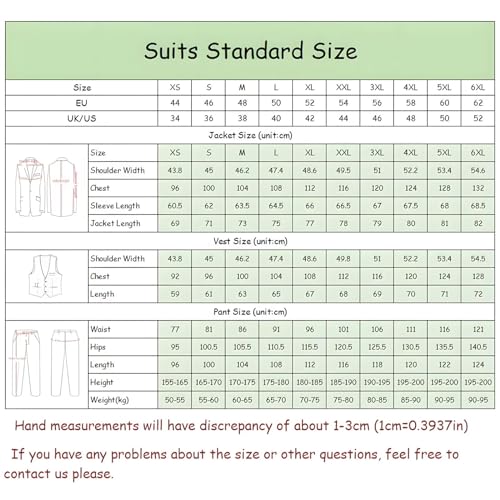 Suits Standard Size

| Size | XS | S | M | L | XL | XXL | 3XL | 4XL | 5XL | 6XL |
|---|---|---|---|---|---|---|---|---|---|---|
| EU | 44 | 46 | 48 | 50 | 52 | 54 | 56 | 58 | 60 | 62 |
| UK/US | 34 | 36 | 38 | 40 | 42 | 44 | 46 | 48 | 50 | 52 |

Jacket Size (unit:cm)

| Size | XS | S | M | L | XL | XXL | 3XL | 4XL | 5XL | 6XL |
|---|---|---|---|---|---|---|---|---|---|---|
| Shoulder Width | 43.8 | 45 | 46.2 | 47.4 | 48.6 | 49.5 | 51 | 52.2 | 53.4 | 54.6 |
| Chest | 96 | 100 | 104 | 108 | 112 | 116 | 120 | 124 | 128 | 132 |
| Sleeve Length | 60.5 | 62 | 63.5 | 64.5 | 66 | 66.5 | 67 | 67.5 | 68 | 68.5 |
| Jacket Length | 69 | 71 | 73 | 75 | 77 | 78 | 79 | 80 | 81 | 82 |

Vest Size (unit:cm)

| Shoulder Width | 43.8 | 45 | 46.2 | 47.4 | 48.6 | 49.8 | 51 | 52.2 | 53.4 | 54.5 |
|---|---|---|---|---|---|---|---|---|---|---|
| Chest | 92 | 96 | 100 | 104 | 108 | 112 | 116 | 120 | 124 | 128 |
| Length | 59 | 61 | 63 | 65 | 67 | 68 | 69 | 70 | 71 | 72 |

Pant Size (unit:cm)

| Waist | 77 | 81 | 86 | 91 | 96 | 101 | 106 | 111 | 116 | 121 |
|---|---|---|---|---|---|---|---|---|---|---|
| Hips | 95 | 100.5 | 105.5 | 110.5 | 115.5 | 120.5 | 125.5 | 130.5 | 135.5 | 140.5 |
| Length | 96 | 100 | 104 | 108 | 112 | 116 | 118 | 120 | 122 | 124 |
| Height | 155-165 | 165-170 | 170-175 | 175-180 | 180-185 | 185-190 | 190-195 | 195-200 | 195-200 | 195-200 |
| Weight(kg) | 50-55 | 55-60 | 60-65 | 65-70 | 70-75 | 75-80 | 80-85 | 85-90 | 90-95 | 90-95 |

Hand measurements will have discrepancy of about 1-3cm (1cm=0.3937in)

If you have any problems about the size or other questions, feel free to contact us please.